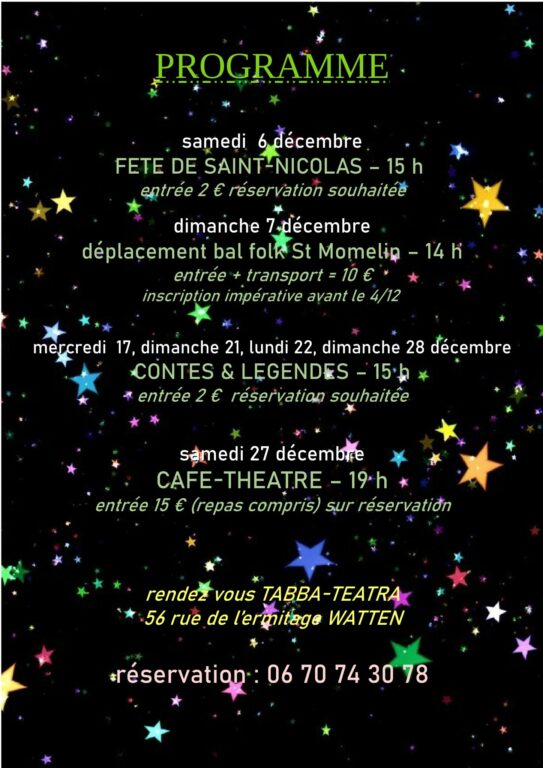 PROGRAMME

samedi 6 décembre
FETE DE SAINT-NICOLAS – 15 h
entrée 2 € réservation souhaitée

dimanche 7 décembre
déplacement bal folk St Momelin – 14 h
entrée + transport = 10 €
inscription impérative avant le 4/12

mercredi 17, dimanche 21, lundi 22, dimanche 28 décembre
CONTES & LEGENDES – 15 h
entrée 2 € réservation souhaitée

samedi 27 décembre
CAFE-THEATRE – 19 h
entrée 15 € (repas compris) sur réservation

rendez vous TABBA-TEATRA
56 rue de l'ermitage WATTEN

réservation : 06 70 74 30 78